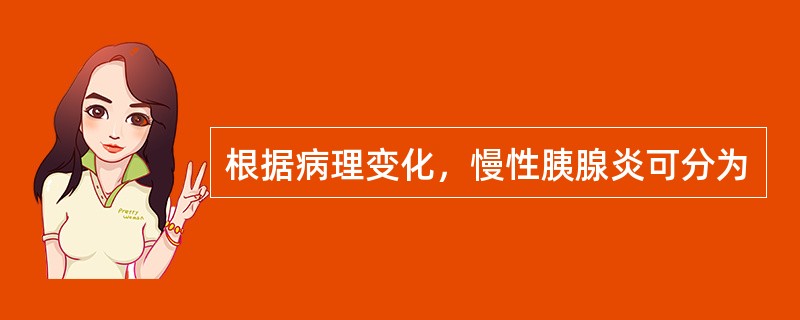 Pretty woman

根据病理变化，慢性胰腺炎可分为